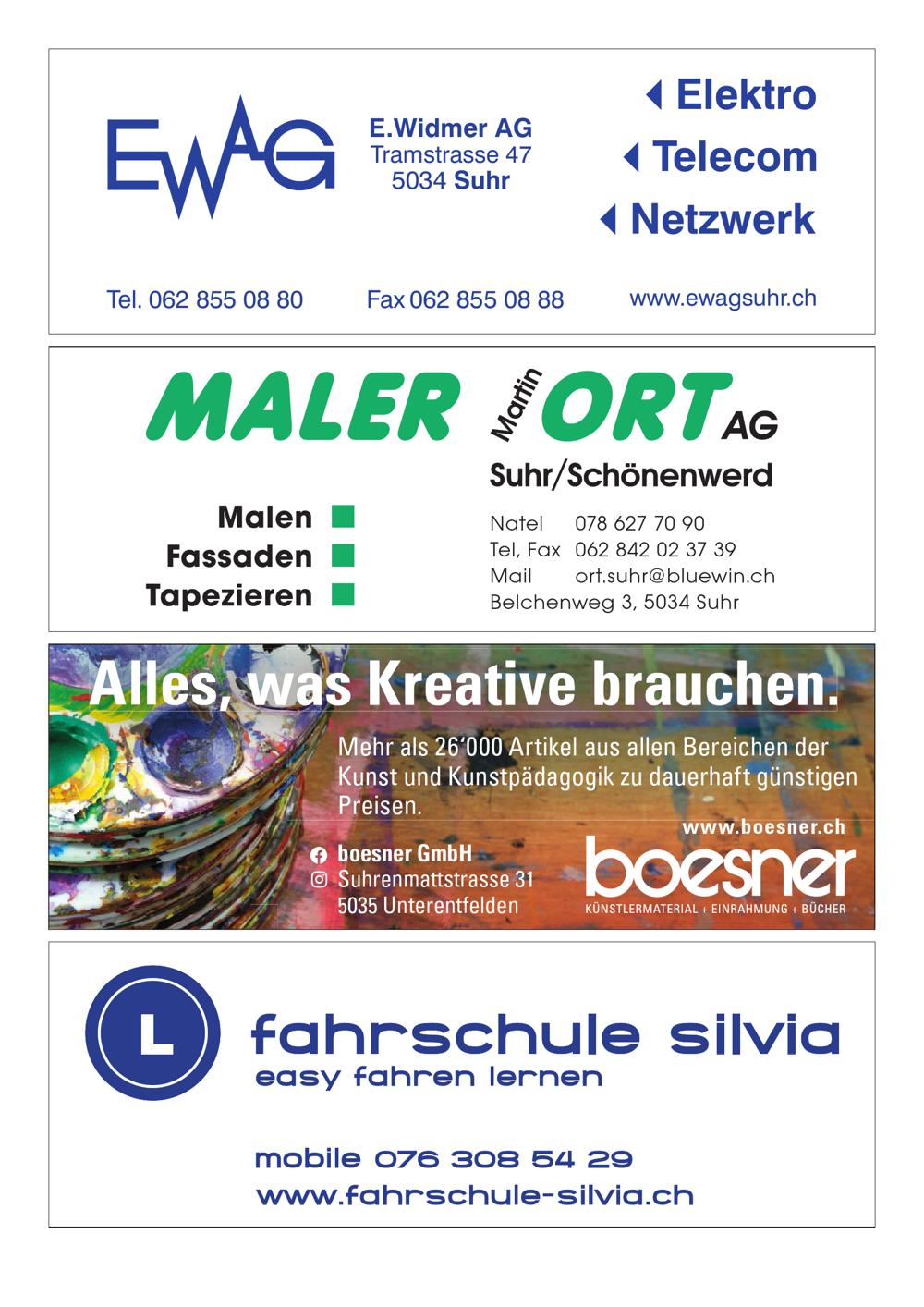 EWAG

E.Widmer AG
Tramstrasse 47
5034 Suhr

Elektro
Telecom
Netzwerk

Tel. 062 855 08 80
Fax 062 855 08 88
www.ewagsuhr.ch

MALER Martin ORT AG
Suhr/Schönenwerd

Malen
Fassaden
Tapezieren

Natel 078 627 70 90
Tel, Fax 062 842 02 37 39
Mail ort.suhr@bluewin.ch
Belchenweg 3, 5034 Suhr

Alles, was Kreative brauchen.

Mehr als 26'000 Artikel aus allen Bereichen der Kunst und Kunstpädagogik zu dauerhaft günstigen Preisen.

www.boesner.ch

boesner GmbH
Suhrenmattstrasse 31
5035 Unterentfelden

boesner
KÜNSTLERMATERIAL + EINRAHMUNG + BÜCHER

L
fahrschule silvia
easy fahren lernen

mobile 076 308 54 29
www.fahrschule-silvia.ch